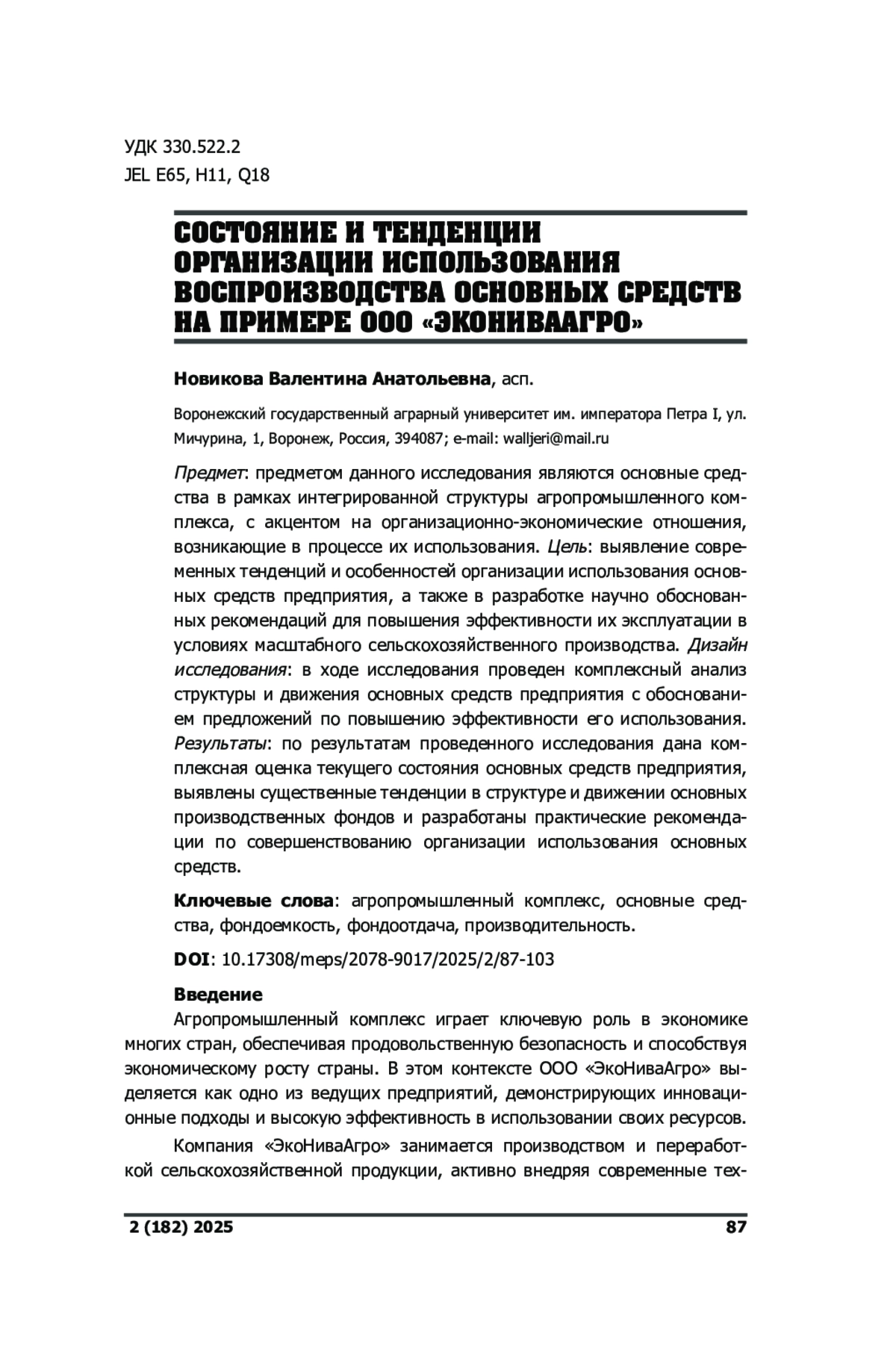 УДК 330.522.2
JEL E65, H11, Q18

СОСТОЯНИЕ И ТЕНДЕНЦИИ ОРГАНИЗАЦИИ ИСПОЛЬЗОВАНИЯ ВОСПРОИЗВОДСТВА ОСНОВНЫХ СРЕДСТВ НА ПРИМЕРЕ ООО «ЭКОНИВААГРО»

Новикова Валентина Анатольевна, асп.

Воронежский государственный аграрный университет им. императора Петра I, ул. Мичурина, 1, Воронеж, Россия, 394087; e-mail: walljeri@mail.ru

Предмет: предметом данного исследования являются основные средства в рамках интегрированной структуры агропромышленного комплекса, с акцентом на организационно-экономические отношения, возникающие в процессе их использования. Цель: выявление современных тенденций и особенностей организации использования основных средств предприятия, а также в разработке научно обоснованных рекомендаций для повышения эффективности их эксплуатации в условиях масштабного сельскохозяйственного производства. Дизайн исследования: в ходе исследования проведен комплексный анализ структуры и движения основных средств предприятия с обоснованием предложений по повышению эффективности его использования. Результаты: по результатам проведенного исследования дана комплексная оценка текущего состояния основных средств предприятия, выявлены существенные тенденции в структуре и движении основных производственных фондов и разработаны практические рекомендации по совершенствованию организации использования основных средств.

Ключевые слова: агропромышленный комплекс, основные средства, фондоемкость, фондоотдача, производительность.

DOI: 10.17308/meps/2078-9017/2025/2/87-103

Введение
Агропромышленный комплекс играет ключевую роль в экономике многих стран, обеспечивая продовольственную безопасность и способствуя экономическому росту страны. В этом контексте ООО «ЭкоНиваАгро» выделяется как одно из ведущих предприятий, демонстрирующих инновационные подходы и высокую эффективность в использовании своих ресурсов.

Компания «ЭкоНиваАгро» занимается производством и переработкой сельскохозяйственной продукции, активно внедряя современные тех-

2 (182) 2025 87